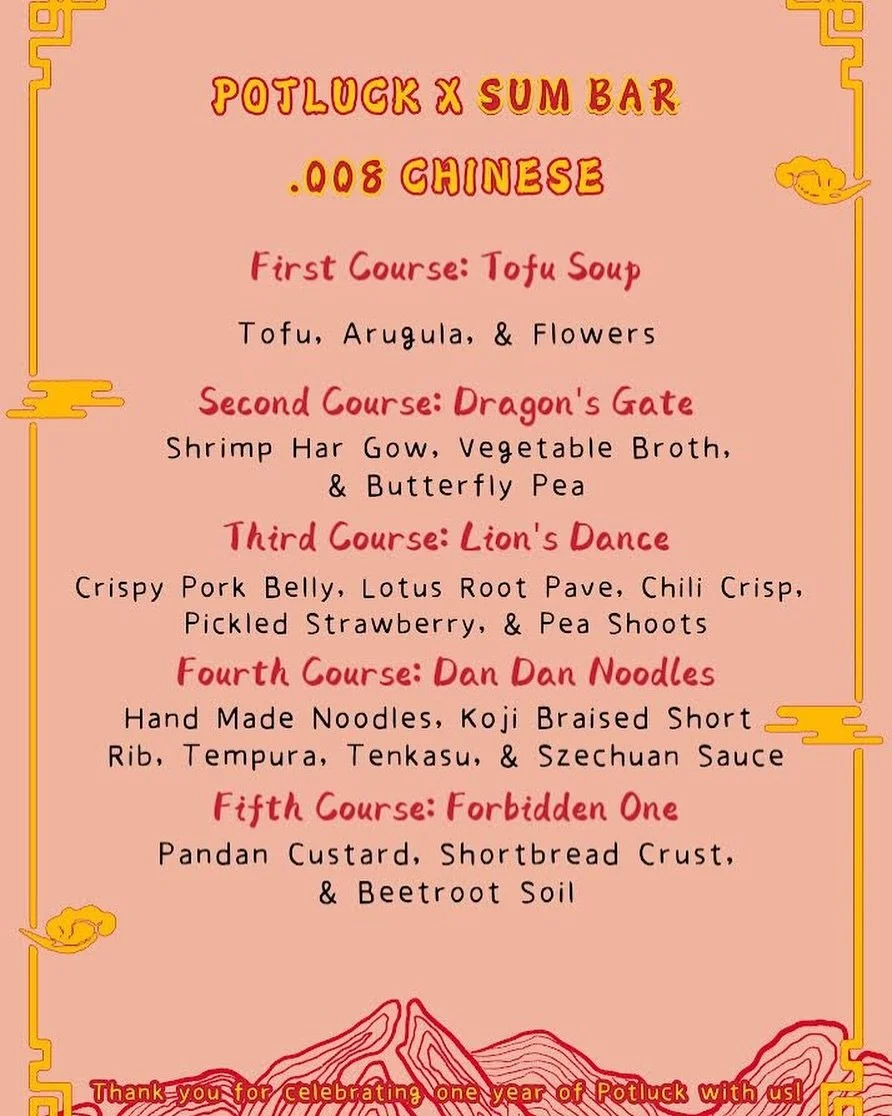 POTLUCK X SUM BAR

.008 CHINESE

First Course: Tofu Soup

Tofu, Arugula, & Flowers

Second Course: Dragon's Gate

Shrimp Har Gow, Vegetable Broth, & Butterfly Pea

Third Course: Lion's Dance

Crispy Pork Belly, Lotus Root Pave, Chili Crisp, Pickled Strawberry, & Pea Shoots

Fourth Course: Dan Dan Noodles

Hand Made Noodles, Koji Braised Short Rib, Tempura, Tenkasu, & Szechuan Sauce

Fifth Course: Forbidden One

Pandan Custard, Shortbread Crust, & Beetroot Soil

Thank you for celebrating one year of Potluck with us!